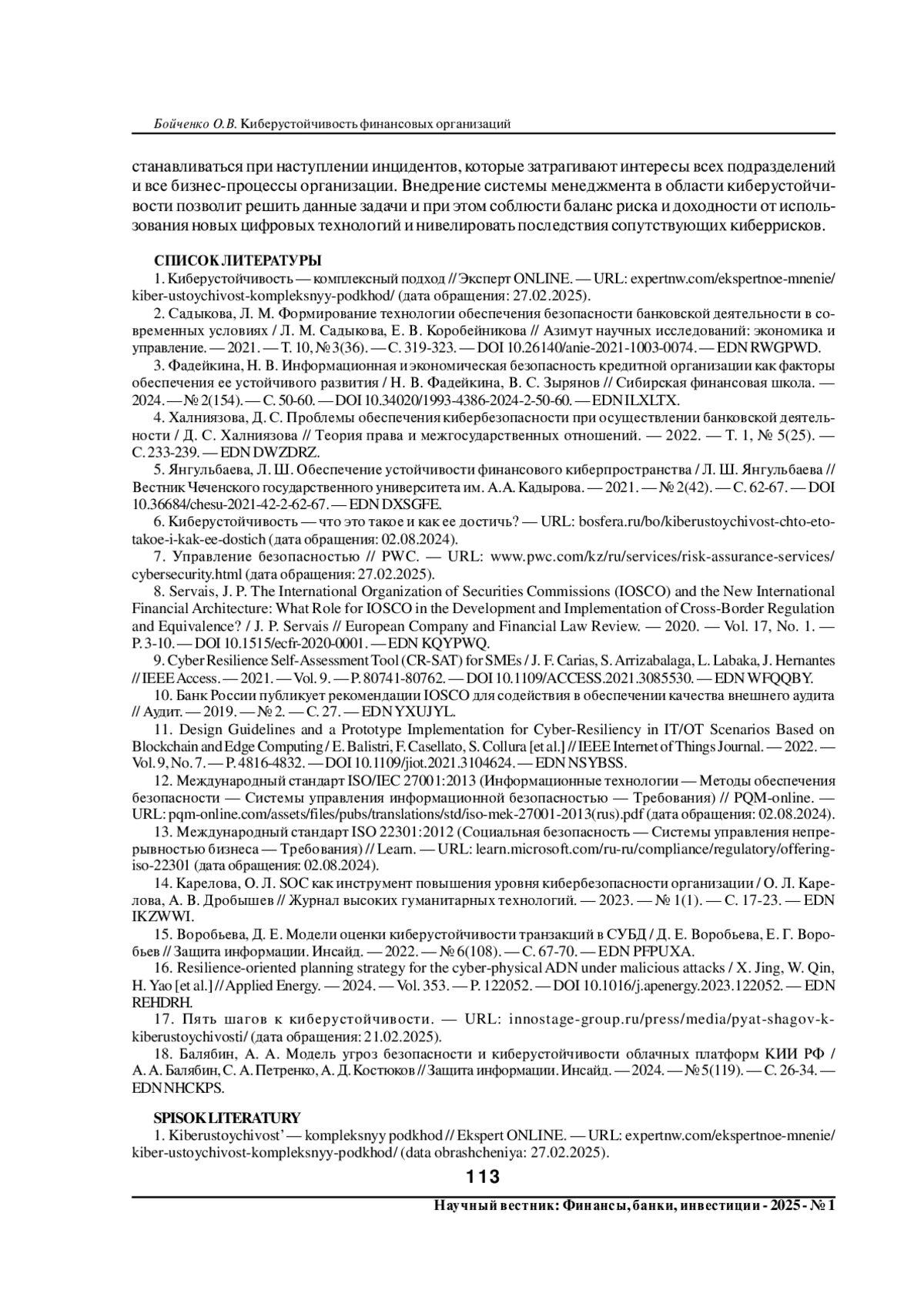 Бойченко О.В. Киберустойчивость финансовых организаций

станавливаться при наступлении инцидентов, которые затрагивают интересы всех подразделений и все бизнес-процессы организации. Внедрение системы менеджмента в области киберустойчивости позволит решить данные задачи и при этом соблюсти баланс риска и доходности от использования новых цифровых технологий и нивелировать последствия сопутствующих киберрисков.

СПИСОК ЛИТЕРАТУРЫ
1. Киберустойчивость — комплексный подход // Эксперт ONLINE. — URL: expertnw.com/ekspertnoe-mnenie/kiber-ustoychivost-kompleksnyy-podkhod/ (дата обращения: 27.02.2025).
2. Садыкова, Л. М. Формирование технологии обеспечения безопасности банковской деятельности в современных условиях / Л. М. Садыкова, Е. В. Коробейникова // Азимут научных исследований: экономика и управление. — 2021. — Т. 10, № 3(36). — С. 319-323. — DOI 10.26140/anie-2021-1003-0074. — EDN RWGPWD.
3. Фадейкина, Н. В. Информационная и экономическая безопасность кредитной организации как факторы обеспечения ее устойчивого развития / Н. В. Фадейкина, В. С. Зырянов // Сибирская финансовая школа. — 2024. — № 2(154). — С. 50-60. — DOI 10.34020/1993-4386-2024-2-50-60. — EDN ILXLTX.
4. Халниязова, Д. С. Проблемы обеспечения кибербезопасности при осуществлении банковской деятельности / Д. С. Халниязова // Теория права и межгосударственных отношений. — 2022. — Т. 1, № 5(25). — С. 233-239. — EDN DWZDRZ.
5. Янгульбаева, Л. Ш. Обеспечение устойчивости финансового киберпространства / Л. Ш. Янгульбаева // Вестник Чеченского государственного университета им. А.А. Кадырова. — 2021. — № 2(42). — С. 62-67. — DOI 10.36684/chesu-2021-42-2-62-67. — EDN DXSGFE.
6. Киберустойчивость — что это такое и как ее достичь? — URL: bosfera.ru/bo/kiberustoychivost-chto-eto-takoe-i-kak-ee-dostich (дата обращения: 02.08.2024).
7. Управление безопасностью // PWC. — URL: www.pwc.com/kz/ru/services/risk-assurance-services/cybersecurity.html (дата обращения: 27.02.2025).
8. Servais, J. P. The International Organization of Securities Commissions (IOSCO) and the New International Financial Architecture: What Role for IOSCO in the Development and Implementation of Cross-Border Regulation and Equivalence? / J. P. Servais // European Company and Financial Law Review. — 2020. — Vol. 17, No. 1. — P. 3-10. — DOI 10.1515/ecfr-2020-0001. — EDN KQYPWQ.
9. Cyber Resilience Self-Assessment Tool (CR-SAT) for SMEs / J. F. Carias, S. Arrizabalaga, L. Labaka, J. Hernantes // IEEE Access. — 2021. — Vol. 9. — P. 80741-80762. — DOI 10.1109/ACCESS.2021.3085530. — EDN WFQQBY.
10. Банк России публикует рекомендации IOSCO для содействия в обеспечении качества внешнего аудита // Аудит. — 2019. — № 2. — С. 27. — EDN YXUJYL.
11. Design Guidelines and a Prototype Implementation for Cyber-Resiliency in IT/OT Scenarios Based on Blockchain and Edge Computing / E. Balistri, F. Casellato, S. Collura [et al.] // IEEE Internet of Things Journal. — 2022. — Vol. 9, No. 7. — P. 4816-4832. — DOI 10.1109/jiot.2021.3104624. — EDN NSYBSS.
12. Международный стандарт ISO/IEC 27001:2013 (Информационные технологии — Методы обеспечения безопасности — Системы управления информационной безопасностью — Требования) // PQM-online. — URL: pqm-online.com/assets/files/pubs/translations/std/iso-mek-27001-2013(rus).pdf (дата обращения: 02.08.2024).
13. Международный стандарт ISO 22301:2012 (Социальная безопасность — Системы управления непрерывностью бизнеса — Требования) // Learn. — URL: learn.microsoft.com/ru-ru/compliance/regulatory/offering-iso-22301 (дата обращения: 02.08.2024).
14. Карелова, О. Л. SOC как инструмент повышения уровня кибербезопасности организации / О. Л. Карелова, А. В. Дробышев // Журнал высоких гуманитарных технологий. — 2023. — № 1(1). — С. 17-23. — EDN IKZWWI.
15. Воробьева, Д. Е. Модели оценки киберустойчивости транзакций в СУБД / Д. Е. Воробьева, Е. Г. Воробьев // Защита информации. Инсайд. — 2022. — № 6(108). — С. 67-70. — EDN PFPUXA.
16. Resilience-oriented planning strategy for the cyber-physical ADN under malicious attacks / X. Jing, W. Qin, H. Yao [et al.] // Applied Energy. — 2024. — Vol. 353. — P. 122052. — DOI 10.1016/j.apenergy.2023.122052. — EDN REHDRH.
17. Пять шагов к киберустойчивости. — URL: innostage-group.ru/press/media/pyat-shagov-k-kiberustoychivosti/ (дата обращения: 21.02.2025).
18. Балябин, А. А. Модель угроз безопасности и киберустойчивости облачных платформ КИИ РФ / А. А. Балябин, С. А. Петренко, А. Д. Костюков // Защита информации. Инсайд. — 2024. — № 5(119). — С. 26-34. — EDN NHCKPS.

SPISOK LITERATURY
1. Kiberustoychivost' — kompleksnyy podkhod // Ekspert ONLINE. — URL: expertnw.com/ekspertnoe-mnenie/kiber-ustoychivost-kompleksnyy-podkhod/ (data obrashcheniya: 27.02.2025).

113

Научный вестник: Финансы, банки, инвестиции - 2025 - № 1